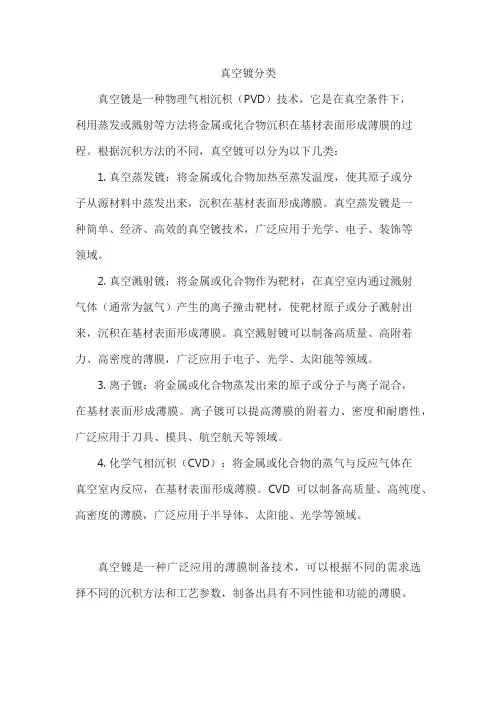 真空镀分类

真空镀是一种物理气相沉积（PVD）技术，它是在真空条件下，利用蒸发或溅射等方法将金属或化合物沉积在基材表面形成薄膜的过程。根据沉积方法的不同，真空镀可以分为以下几类：

1. 真空蒸发镀：将金属或化合物加热至蒸发温度，使其原子或分子从源材料中蒸发出来，沉积在基材表面形成薄膜。真空蒸发镀是一种简单、经济、高效的真空镀技术，广泛应用于光学、电子、装饰等领域。

2. 真空溅射镀：将金属或化合物作为靶材，在真空室内通过溅射气体（通常为氩气）产生的离子撞击靶材，使靶材原子或分子溅射出来，沉积在基材表面形成薄膜。真空溅射镀可以制备高质量、高附着力、高密度的薄膜，广泛应用于电子、光学、太阳能等领域。

3. 离子镀：将金属或化合物蒸发出来的原子或分子与离子混合，在基材表面形成薄膜。离子镀可以提高薄膜的附着力、密度和耐磨性，广泛应用于刀具、模具、航空航天等领域。

4. 化学气相沉积（CVD）：将金属或化合物的蒸气与反应气体在真空室内反应，在基材表面形成薄膜。CVD 可以制备高质量、高纯度、高密度的薄膜，广泛应用于半导体、太阳能、光学等领域。

真空镀是一种广泛应用的薄膜制备技术，可以根据不同的需求选择不同的沉积方法和工艺参数，制备出具有不同性能和功能的薄膜。